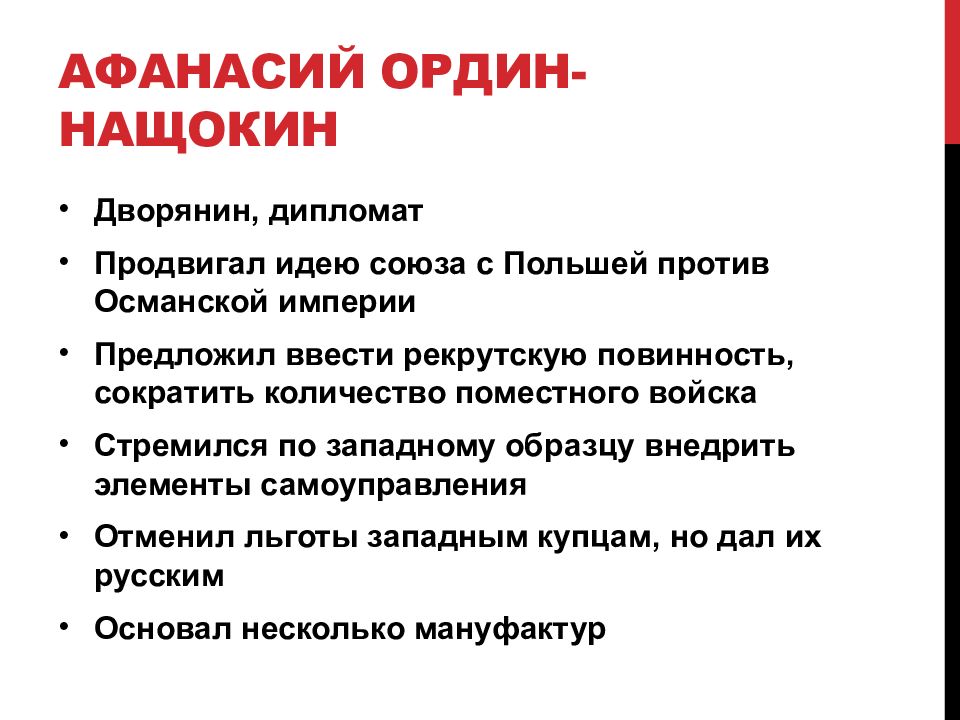 АФАНАСИЙ ОРДИН-НАЩОКИН

• Дворянин, дипломат
• Продвигал идею союза с Польшей против Османской империи
• Предложил ввести рекрутскую повинность, сократить количество поместного войска
• Стремился по западному образцу внедрить элементы самоуправления
• Отменил льготы западным купцам, но дал их русским
• Основал несколько мануфактур